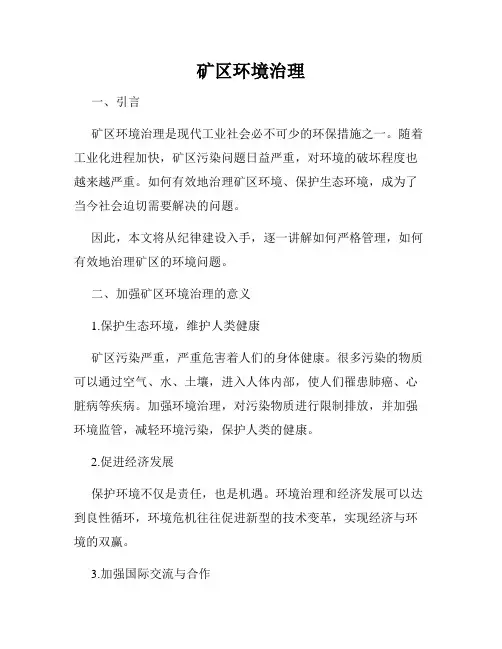 矿区环境治理

一、引言

矿区环境治理是现代工业社会必不可少的环保措施之一。随着工业化进程加快，矿区污染问题日益严重，对环境的破坏程度也越来越严重。如何有效地治理矿区环境、保护生态环境，成为了当今社会迫切需要解决的问题。

因此，本文将从纪律建设入手，逐一讲解如何严格管理，如何有效地治理矿区的环境问题。

二、加强矿区环境治理的意义

1.保护生态环境，维护人类健康

矿区污染严重，严重危害着人们的身体健康。很多污染的物质可以通过空气、水、土壤，进入人体内部，使人们罹患肺癌、心脏病等疾病。加强环境治理，对污染物质进行限制排放，并加强环境监管，减轻环境污染，保护人类的健康。

2.促进经济发展

保护环境不仅是责任，也是机遇。环境治理和经济发展可以达到良性循环，环境危机往往促进新型的技术变革，实现经济与环境的双赢。

3.加强国际交流与合作